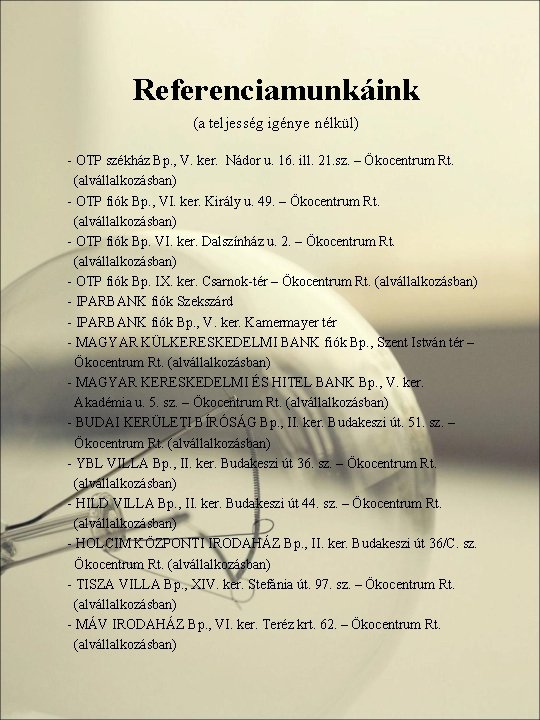 Referenciamunkáink
(a teljesség igénye nélkül)

- OTP székház Bp., V. ker. Nádor u. 16. ill. 21.sz. – Ökocentrum Rt. (alvállalkozásban)
- OTP fiók Bp., VI. ker. Király u. 49. – Ökocentrum Rt. (alvállalkozásban)
- OTP fiók Bp. VI. ker. Dalszínház u. 2. – Ökocentrum Rt. (alvállalkozásban)
- OTP fiók Bp. IX. ker. Csarnok-tér – Ökocentrum Rt. (alvállalkozásban)
- IPARBANK fiók Szekszárd
- IPARBANK fiók Bp., V. ker. Kamermayer tér
- MAGYAR KÜLKERESKEDELMI BANK fiók Bp., Szent István tér – Ökocentrum Rt. (alvállalkozásban)
- MAGYAR KERESKEDELMI ÉS HITEL BANK Bp., V. ker. Akadémia u. 5. sz. – Ökocentrum Rt. (alvállalkozásban)
- BUDAI KERÜLETI BÍRÓSÁG Bp., II. ker. Budakeszi út. 51. sz. – Ökocentrum Rt. (alvállalkozásban)
- YBL VILLA Bp., II. ker. Budakeszi út 36. sz. – Ökocentrum Rt. (alvállalkozásban)
- HILD VILLA Bp., II. ker. Budakeszi út 44. sz. – Ökocentrum Rt. (alvállalkozásban)
- HOLCIM KÖZPONTI IRODAHÁZ Bp., II. ker. Budakeszi út 36/C. sz. Ökocentrum Rt. (alvállalkozásban)
- TISZA VILLA Bp., XIV. ker. Stefánia út. 97. sz. – Ökocentrum Rt. (alvállalkozásban)
- MÁV IRODAHÁZ Bp., VI. ker. Teréz krt. 62. – Ökocentrum Rt. (alvállalkozásban)